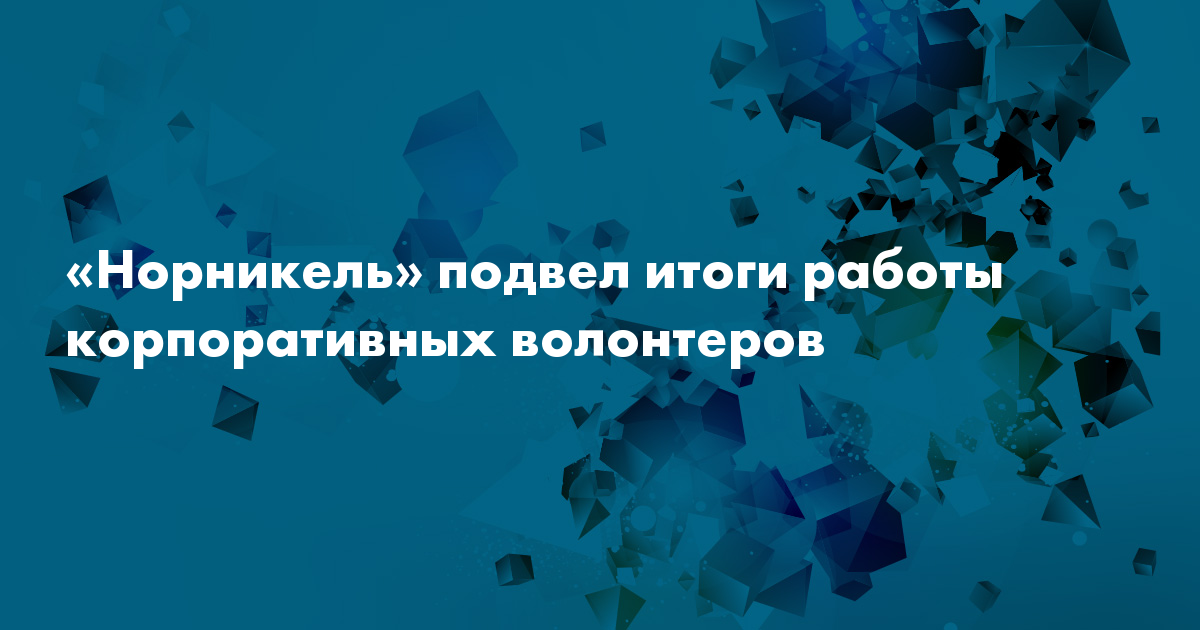 «Норникель» подвел итоги работы корпоративных волонтеров